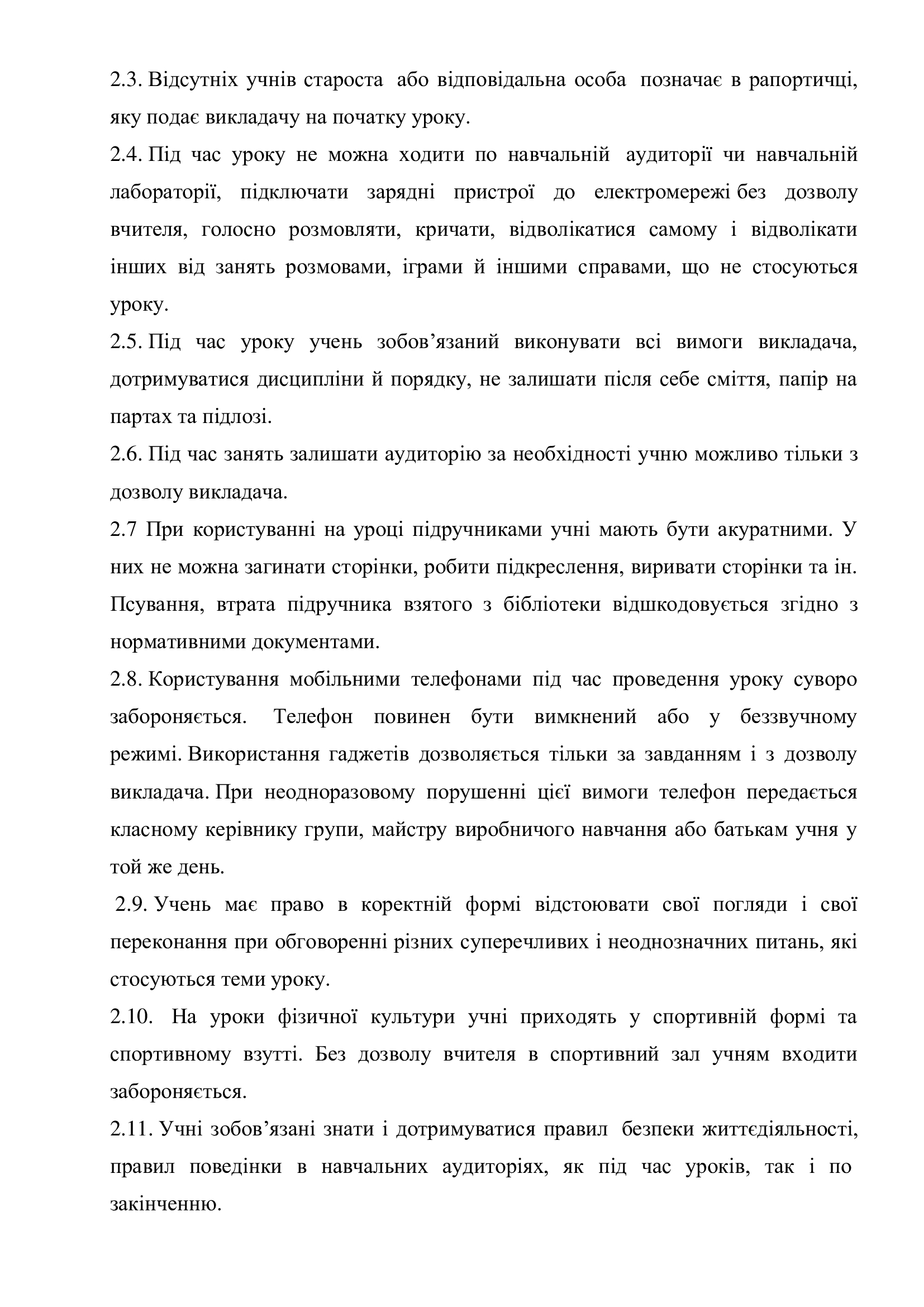 2.3. Відсутніх учнів староста або відповідальна особа позначає в рапортичці, яку подає викладачу на початку уроку.

2.4. Під час уроку не можна ходити по навчальній аудиторії чи навчальній лабораторії, підключати зарядні пристрої до електромережі без дозволу вчителя, голосно розмовляти, кричати, відволікатися самому і відволікати інших від занять розмовами, іграми й іншими справами, що не стосуються уроку.

2.5. Під час уроку учень зобов’язаний виконувати всі вимоги викладача, дотримуватися дисципліни й порядку, не залишати після себе сміття, папір на партах та підлозі.

2.6. Під час занять залишати аудиторію за необхідності учню можливо тільки з дозволу викладача.

2.7 При користуванні на уроці підручниками учні мають бути акуратними. У них не можна загинати сторінки, робити підкреслення, виривати сторінки та ін. Псування, втрата підручника взятого з бібліотеки відшкодовується згідно з нормативними документами.

2.8. Користування мобільними телефонами під час проведення уроку суворо забороняється. Телефон повинен бути вимкнений або у беззвучному режимі. Використання гаджетів дозволяється тільки за завданням і з дозволу викладача. При неодноразовому порушенні цієї вимоги телефон передається класному керівнику групи, майстру виробничого навчання або батькам учня у той же день.

2.9. Учень має право в коректній формі відстоювати свої погляди і свої переконання при обговоренні різних суперечливих і неоднозначних питань, які стосуються теми уроку.

2.10. На уроки фізичної культури учні приходять у спортивній формі та спортивному взутті. Без дозволу вчителя в спортивний зал учням входити забороняється.

2.11. Учні зобов’язані знати і дотримуватися правил безпеки життєдіяльності, правил поведінки в навчальних аудиторіях, як під час уроків, так і по закінченню.